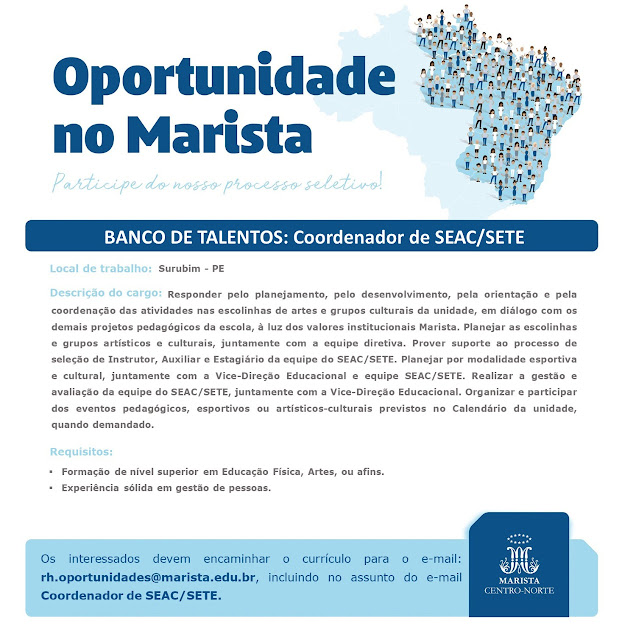 Oportunidade no Marista

Participe do nosso processo seletivo!

BANCO DE TALENTOS: Coordenador de SEAC/SETE

Local de trabalho: Surubim - PE

Descrição do cargo: Responder pelo planejamento, pelo desenvolvimento, pela orientação e pela coordenação das atividades nas escolinhas de artes e grupos culturais da unidade, em diálogo com os demais projetos pedagógicos da escola, à luz dos valores institucionais Marista. Planejar as escolinhas e grupos artísticos e culturais, juntamente com a equipe diretiva. Prover suporte ao processo de seleção de Instrutor, Auxiliar e Estagiário da equipe do SEAC/SETE. Planejar por modalidade esportiva e cultural, juntamente com a Vice-Direção Educacional e equipe SEAC/SETE. Realizar a gestão e avaliação da equipe do SEAC/SETE, juntamente com a Vice-Direção Educacional. Organizar e participar dos eventos pedagógicos, esportivos ou artísticos-culturais previstos no Calendário da unidade, quando demandado.

Requisitos:

• Formação de nível superior em Educação Física, Artes, ou afins.
• Experiência sólida em gestão de pessoas.

Os interessados devem encaminhar o currículo para o e-mail: rh.oportunidades@marista.edu.br, incluindo no assunto do e-mail Coordenador de SEAC/SETE.

MARISTA CENTRO-NORTE